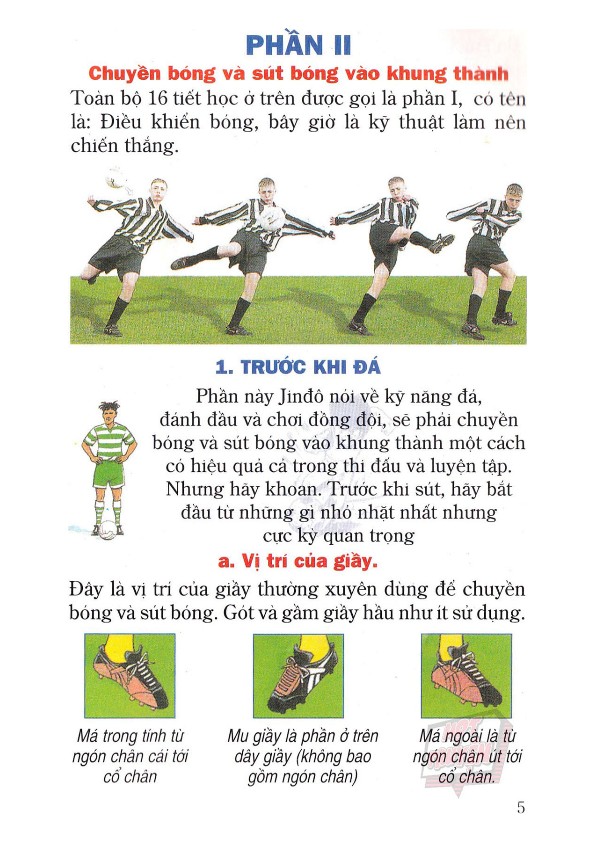 PHẦN II

Chuyền bóng và sút bóng vào khung thành

Toàn bộ 16 tiết học ở trên được gọi là phần I, có tên là: Điều khiển bóng, bây giờ là kỹ thuật làm nên chiến thắng.

1. TRƯỚC KHI ĐÁ

Phần này Jinđô nói về kỹ năng đá, đánh đầu và chơi đồng đội, sẽ phải chuyền bóng và sút bóng vào khung thành một cách có hiệu quả cả trong thi đấu và luyện tập. Nhưng hãy khoan. Trước khi sút, hãy bắt đầu từ những gì nhỏ nhặt nhất nhưng cực kỳ quan trọng

a. Vị trí của giầy.

Đây là vị trí của giầy thường xuyên dùng để chuyền bóng và sút bóng. Gót và gầm giầy hầu như ít sử dụng.

Má trong tính từ ngón chân cái tới cổ chân

Mu giầy là phần ở trên dây giầy (không bao gồm ngón chân)

Má ngoài là từ ngón chân út tới cổ chân.

5